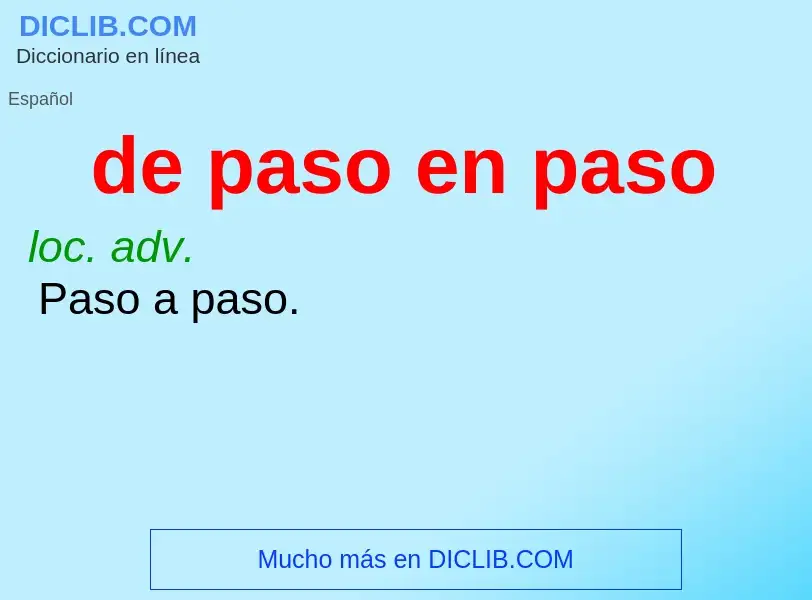 DICLIB.COM
Diccionario en línea

Español

de paso en paso

loc. adv.
Paso a paso.

Mucho más en DICLIB.COM